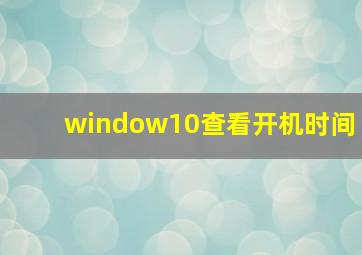 window10查看开机时间